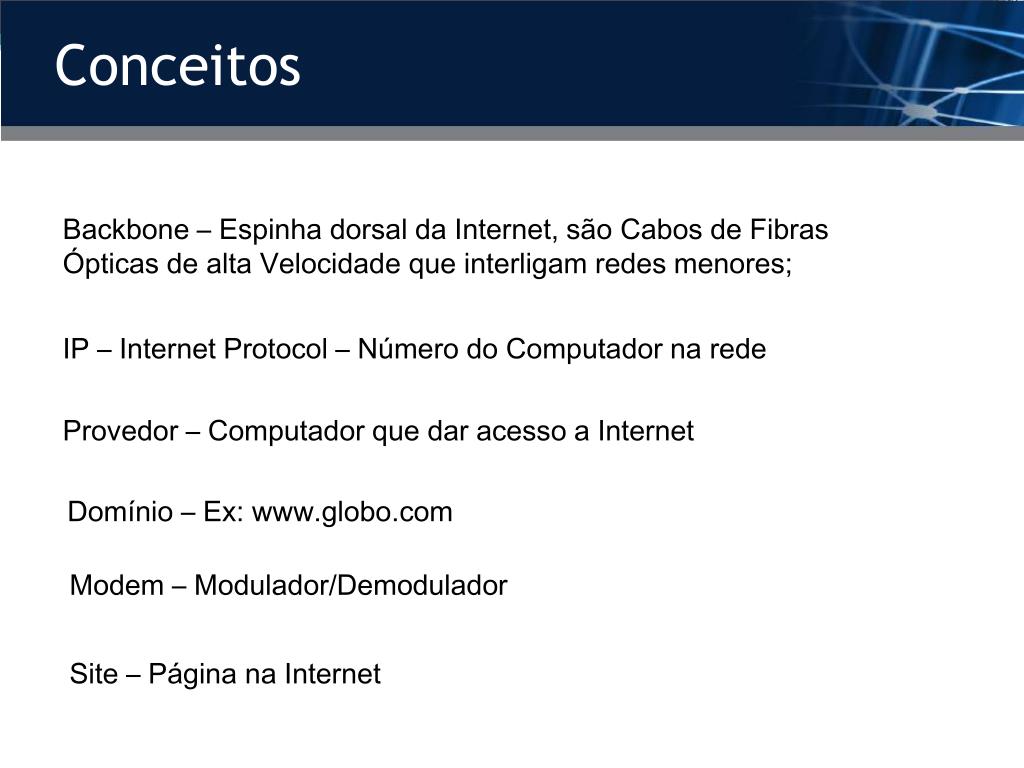 Conceitos

Backbone – Espinha dorsal da Internet, são Cabos de Fibras Ópticas de alta Velocidade que interligam redes menores;

IP – Internet Protocol – Número do Computador na rede

Provedor – Computador que dar acesso a Internet

Domínio – Ex: www.globo.com

Modem – Modulador/Demodulador

Site – Página na Internet